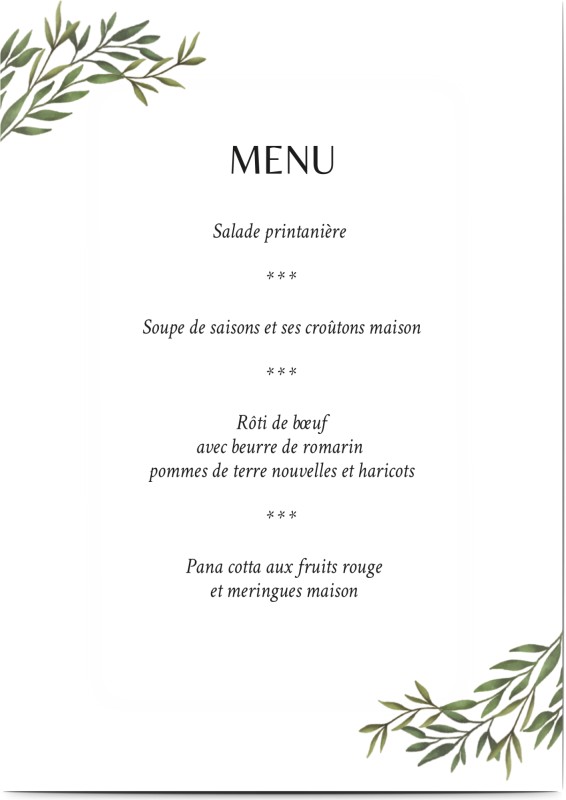 MENU

Salade printanière

***

Soupe de saisons et ses croûtons maison

***

Rôti de bœuf
avec beurre de romarin
pommes de terre nouvelles et haricots

***

Pana cotta aux fruits rouge
et meringues maison